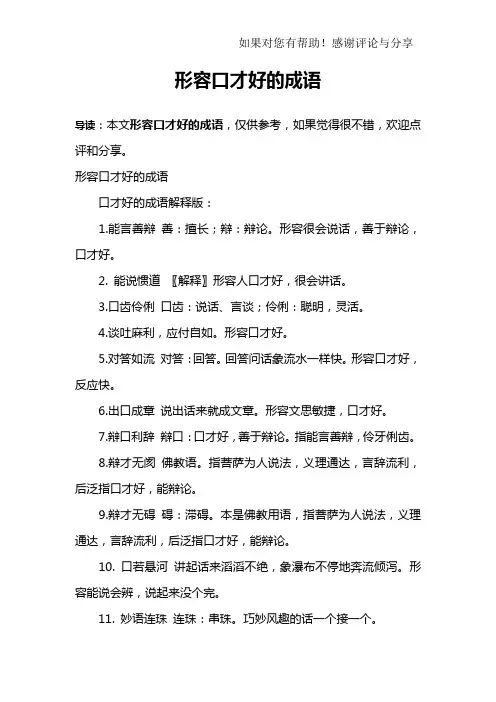 如果对您有帮助！感谢评论与分享

形容口才好的成语

导读：本文形容口才好的成语，仅供参考，如果觉得很不错，欢迎点评和分享。

形容口才好的成语

口才好的成语解释版：

1.能言善辩 善：擅长；辩：辩论。形容很会说话，善于辩论，口才好。

2. 能说惯道 〖解释〗形容人口才好，很会讲话。

3.口齿伶俐 口齿：说话、言谈；伶俐：聪明，灵活。

4.谈吐麻利，应付自如。形容口才好。

5.对答如流 对答：回答。回答问话象流水一样快。形容口才好，反应快。

6.出口成章 说出话来就成文章。形容文思敏捷，口才好。

7.辩口利辞 辩口：口才好，善于辩论。指能言善辩，伶牙俐齿。

8.辩才无阂 佛教语。指菩萨为人说法，义理通达，言辞流利，后泛指口才好，能辩论。

9.辩才无碍 碍：滞碍。本是佛教用语，指菩萨为人说法，义理通达，言辞流利，后泛指口才好，能辩论。

10. 口若悬河 讲起话来滔滔不绝，象瀑布不停地奔流倾泻。形容能说会辨，说起来没个完。

11. 妙语连珠 连珠：串珠。巧妙风趣的话一个接一个。